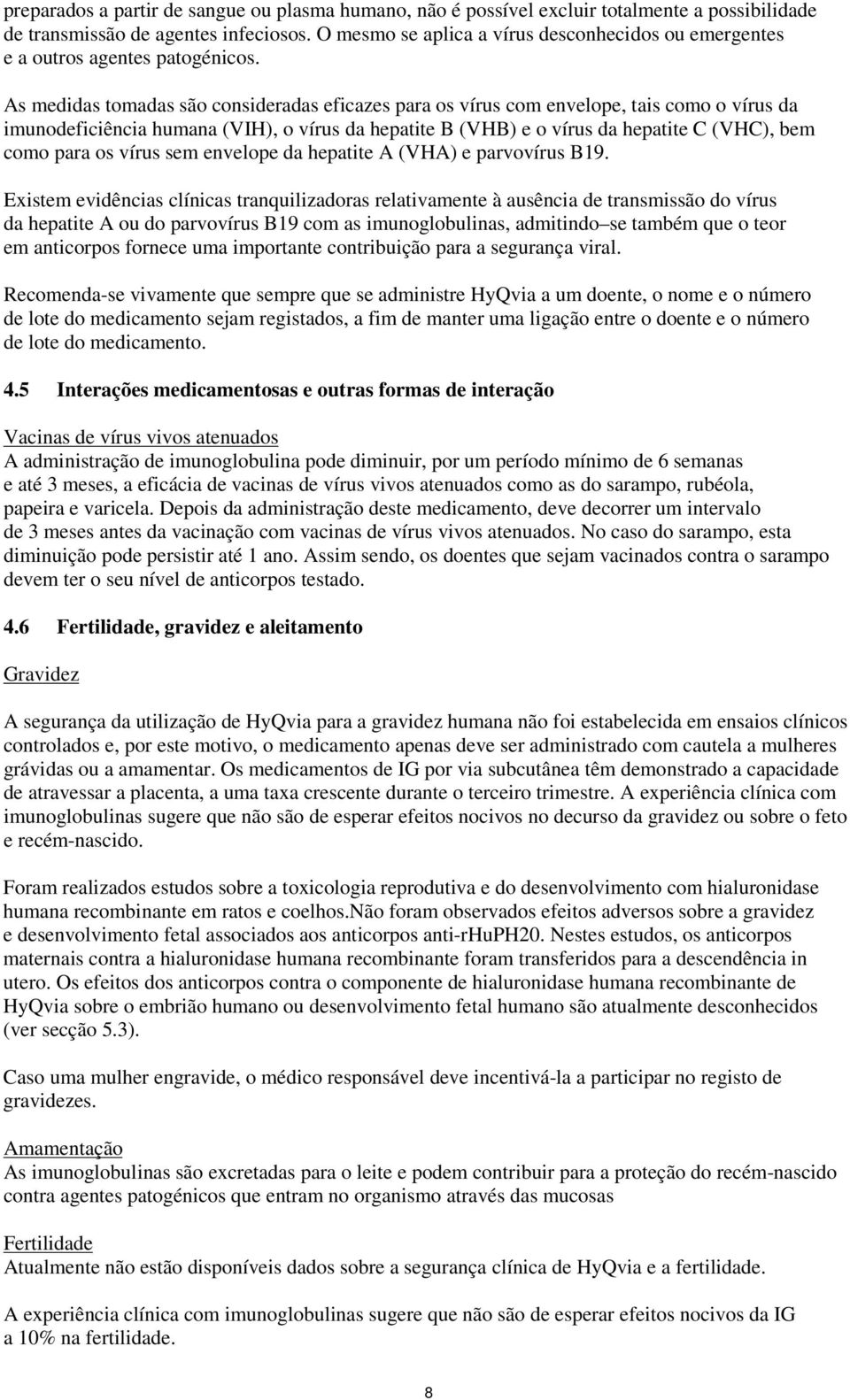 preparados a partir de sangue ou plasma humano, não é possível excluir totalmente a possibilidade de transmissão de agentes infeciosos. O mesmo se aplica a vírus desconhecidos ou emergentes e a outros agentes patogénicos.

As medidas tomadas são consideradas eficazes para os vírus com envelope, tais como o vírus da imunodeficiência humana (VIH), o vírus da hepatite B (VHB) e o vírus da hepatite C (VHC), bem como para os vírus sem envelope da hepatite A (VHA) e parvovírus B19.

Existem evidências clínicas tranquilizadoras relativamente à ausência de transmissão do vírus da hepatite A ou do parvovírus B19 com as imunoglobulinas, admitindo–se também que o teor em anticorpos fornece uma importante contribuição para a segurança viral.

Recomenda-se vivamente que sempre que se administre HyQvia a um doente, o nome e o número de lote do medicamento sejam registados, a fim de manter uma ligação entre o doente e o número de lote do medicamento.

4.5 Interações medicamentosas e outras formas de interação

Vacinas de vírus vivos atenuados
A administração de imunoglobulina pode diminuir, por um período mínimo de 6 semanas e até 3 meses, a eficácia de vacinas de vírus vivos atenuados como as do sarampo, rubéola, papeira e varicela. Depois da administração deste medicamento, deve decorrer um intervalo de 3 meses antes da vacinação com vacinas de vírus vivos atenuados. No caso do sarampo, esta diminuição pode persistir até 1 ano. Assim sendo, os doentes que sejam vacinados contra o sarampo devem ter o seu nível de anticorpos testado.

4.6 Fertilidade, gravidez e aleitamento

Gravidez

A segurança da utilização de HyQvia para a gravidez humana não foi estabelecida em ensaios clínicos controlados e, por este motivo, o medicamento apenas deve ser administrado com cautela a mulheres grávidas ou a amamentar. Os medicamentos de IG por via subcutânea têm demonstrado a capacidade de atravessar a placenta, a uma taxa crescente durante o terceiro trimestre. A experiência clínica com imunoglobulinas sugere que não são de esperar efeitos nocivos no decurso da gravidez ou sobre o feto e recém-nascido.

Foram realizados estudos sobre a toxicologia reprodutiva e do desenvolvimento com hialuronidase humana recombinante em ratos e coelhos.Não foram observados efeitos adversos sobre a gravidez e desenvolvimento fetal associados aos anticorpos anti-rHuPH20. Nestes estudos, os anticorpos maternais contra a hialuronidase humana recombinante foram transferidos para a descendência in utero. Os efeitos dos anticorpos contra o componente de hialuronidase humana recombinante de HyQvia sobre o embrião humano ou desenvolvimento fetal humano são atualmente desconhecidos (ver secção 5.3).

Caso uma mulher engravide, o médico responsável deve incentivá-la a participar no registo de gravidezes.

Amamentação
As imunoglobulinas são excretadas para o leite e podem contribuir para a proteção do recém-nascido contra agentes patogénicos que entram no organismo através das mucosas

Fertilidade
Atualmente não estão disponíveis dados sobre a segurança clínica de HyQvia e a fertilidade.

A experiência clínica com imunoglobulinas sugere que não são de esperar efeitos nocivos da IG a 10% na fertilidade.

8